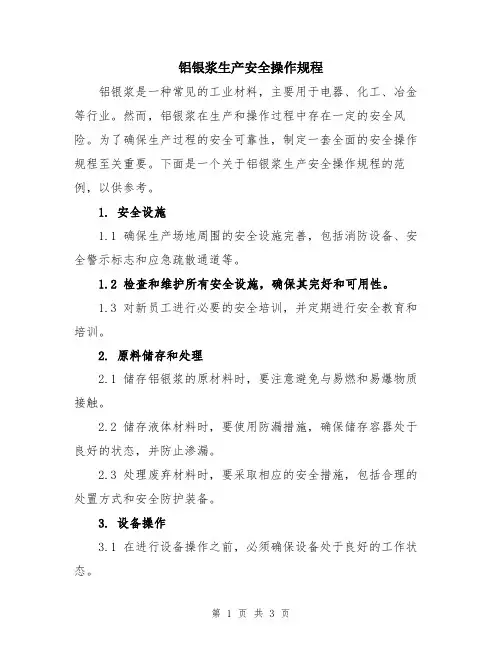 铝银浆生产安全操作规程

铝银浆是一种常见的工业材料，主要用于电器、化工、冶金等行业。然而，铝银浆在生产和操作过程中存在一定的安全风险。为了确保生产过程的安全可靠性，制定一套全面的安全操作规程至关重要。下面是一个关于铝银浆生产安全操作规程的范例，以供参考。

1. 安全设施

1.1 确保生产场地周围的安全设施完善，包括消防设备、安全警示标志和应急疏散通道等。

1.2 检查和维护所有安全设施，确保其完好和可用性。

1.3 对新员工进行必要的安全培训，并定期进行安全教育和培训。

2. 原料储存和处理

2.1 储存铝银浆的原材料时，要注意避免与易燃和易爆物质接触。

2.2 储存液体材料时，要使用防漏措施，确保储存容器处于良好的状态，并防止渗漏。

2.3 处理废弃材料时，要采取相应的安全措施，包括合理的处置方式和安全防护装备。

3. 设备操作

3.1 在进行设备操作之前，必须确保设备处于良好的工作状态。

第 1 页 共 3 页